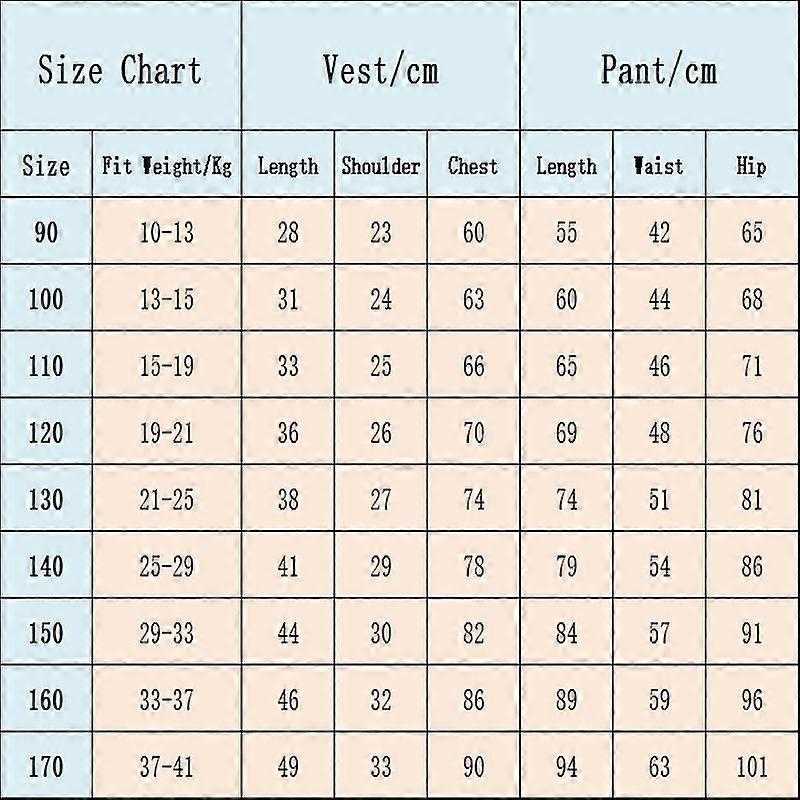 | Size Chart | | Vest/cm | | | Pant/cm | | |
|---|---|---|---|---|---|---|---|
| Size | Fit Weight/Kg | Length | Shoulder | Chest | Length | Waist | Hip |
| 90 | 10-13 | 28 | 23 | 60 | 55 | 42 | 65 |
| 100 | 13-15 | 31 | 24 | 63 | 60 | 44 | 68 |
| 110 | 15-19 | 33 | 25 | 66 | 65 | 46 | 71 |
| 120 | 19-21 | 36 | 26 | 70 | 69 | 48 | 76 |
| 130 | 21-25 | 38 | 27 | 74 | 74 | 51 | 81 |
| 140 | 25-29 | 41 | 29 | 78 | 79 | 54 | 86 |
| 150 | 29-33 | 44 | 30 | 82 | 84 | 57 | 91 |
| 160 | 33-37 | 46 | 32 | 86 | 89 | 59 | 96 |
| 170 | 37-41 | 49 | 33 | 90 | 94 | 63 | 101 |